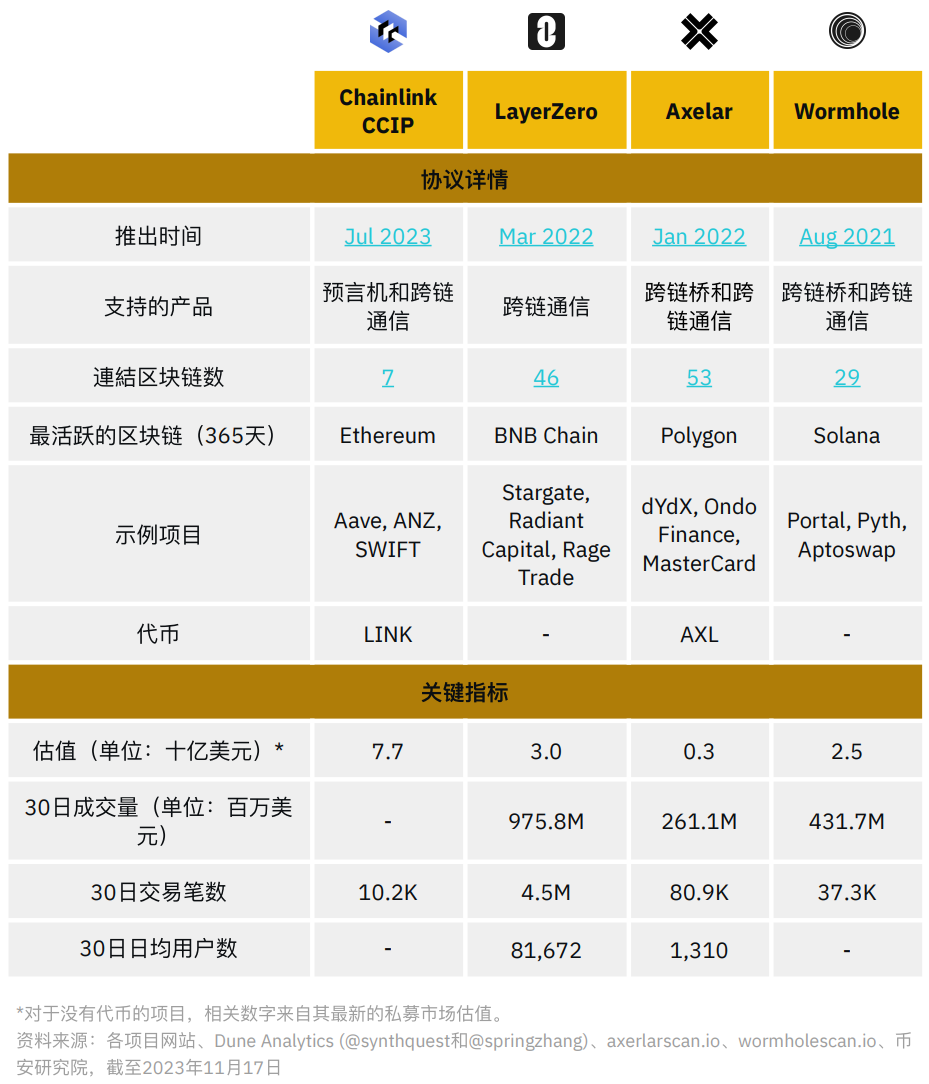 | | Chainlink CCIP | LayerZero | Axelar | Wormhole |
|---|---|---|---|---|
| 协议详情 | | | | |
| 推出时间 | Jul 2023 | Mar 2022 | Jan 2022 | Aug 2021 |
| 支持的产品 | 预言机和跨链通信 | 跨链通信 | 跨链桥和跨链通信 | 跨链桥和跨链通信 |
| 連結区块链数 | 7 | 46 | 53 | 29 |
| 最活跃的区块链（365天） | Ethereum | BNB Chain | Polygon | Solana |
| 示例项目 | Aave, ANZ, SWIFT | Stargate, Radiant Capital, Rage Trade | dYdX, Ondo Finance, MasterCard | Portal, Pyth, Aptoswap |
| 代币 | LINK | - | AXL | - |
| 关键指标 | | | | |
| 估值（单位：十亿美元）* | 7.7 | 3.0 | 0.3 | 2.5 |
| 30日成交量（单位：百万美元） | - | 975.8M | 261.1M | 431.7M |
| 30日交易笔数 | 10.2K | 4.5M | 80.9K | 37.3K |
| 30日日均用户数 | - | 81,672 | 1,310 | - |

*对于没有代币的项目，相关数字来自其最新的私募市场估值。
资料来源：各项目网站、Dune Analytics (@synthquest和@springzhang)、axelarscan.io、wormholescan.io、币安研究院，截至2023年11月17日